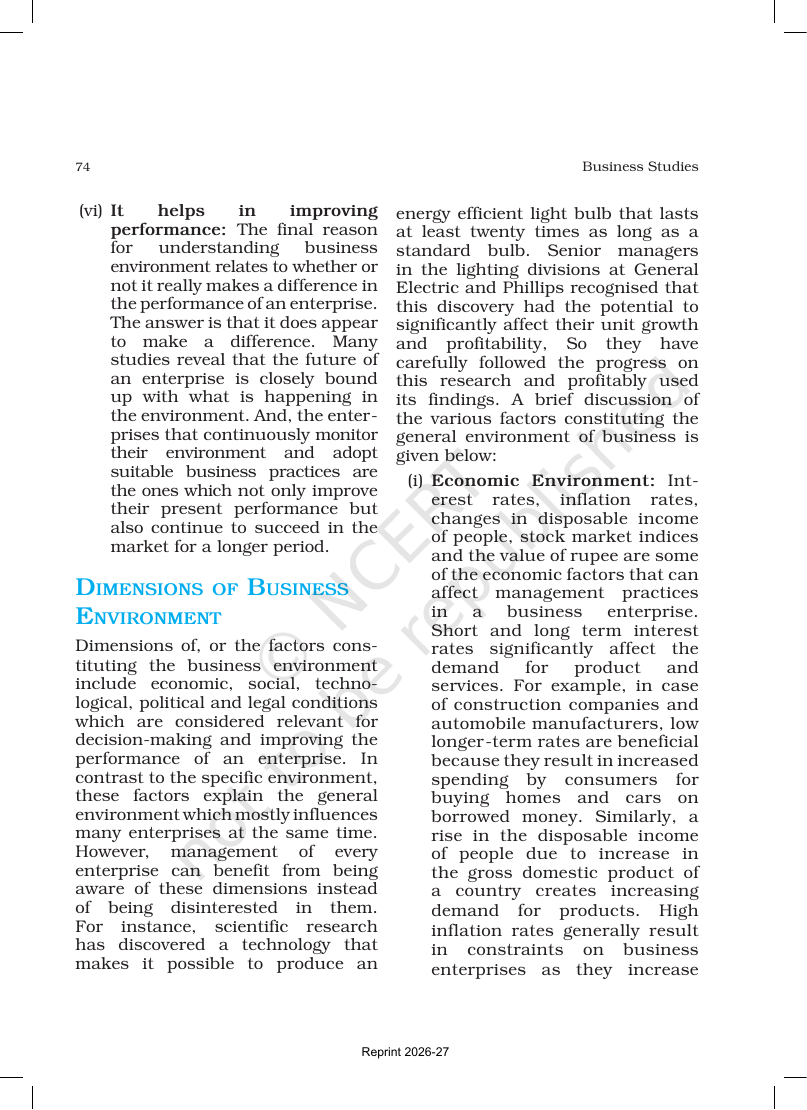 74

Business Studies

(vi) It helps in improving performance: The final reason for understanding business environment relates to whether or not it really makes a difference in the performance of an enterprise. The answer is that it does appear to make a difference. Many studies reveal that the future of an enterprise is closely bound up with what is happening in the environment. And, the enterprises that continuously monitor their environment and adopt suitable business practices are the ones which not only improve their present performance but also continue to succeed in the market for a longer period.

DIMENSIONS OF BUSINESS ENVIRONMENT

Dimensions of, or the factors constituting the business environment include economic, social, technological, political and legal conditions which are considered relevant for decision-making and improving the performance of an enterprise. In contrast to the specific environment, these factors explain the general environment which mostly influences many enterprises at the same time. However, management of every enterprise can benefit from being aware of these dimensions instead of being disinterested in them. For instance, scientific research has discovered a technology that makes it possible to produce an energy efficient light bulb that lasts at least twenty times as long as a standard bulb. Senior managers in the lighting divisions at General Electric and Phillips recognised that this discovery had the potential to significantly affect their unit growth and profitability, So they have carefully followed the progress on this research and profitably used its findings. A brief discussion of the various factors constituting the general environment of business is given below:

(i) Economic Environment: Interest rates, inflation rates, changes in disposable income of people, stock market indices and the value of rupee are some of the economic factors that can affect management practices in a business enterprise. Short and long term interest rates significantly affect the demand for product and services. For example, in case of construction companies and automobile manufacturers, low longer-term rates are beneficial because they result in increased spending by consumers for buying homes and cars on borrowed money. Similarly, a rise in the disposable income of people due to increase in the gross domestic product of a country creates increasing demand for products. High inflation rates generally result in constraints on business enterprises as they increase

Reprint 2026-27

© NCERT not to be republished